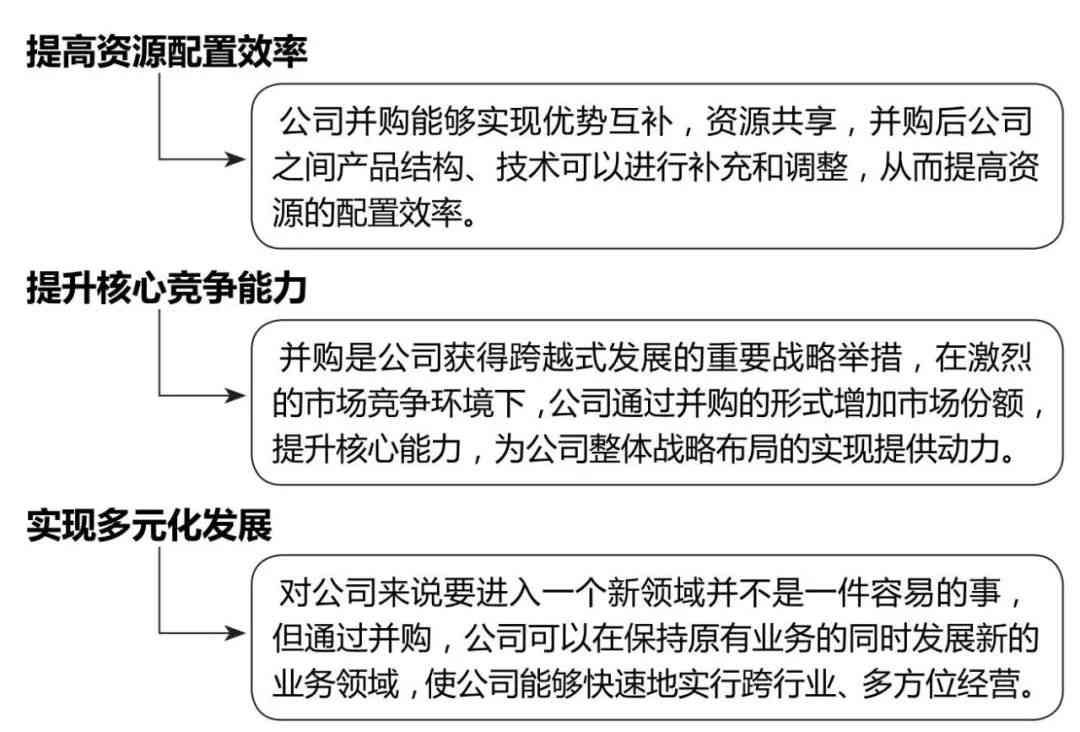 提高资源配置效率

公司并购能够实现优势互补，资源共享，并购后公司之间产品结构、技术可以进行补充和调整，从而提高资源的配置效率。

提升核心竞争能力

并购是公司获得跨越式发展的重要战略举措，在激烈的市场竞争环境下，公司通过并购的形式增加市场份额，提升核心能力，为公司整体战略布局的实现提供动力。

实现多元化发展

对公司来说要进入一个新领域并不是一件容易的事，但通过并购，公司可以在保持原有业务的同时发展新的业务领域，使公司能够快速地实行跨行业、多方位经营。